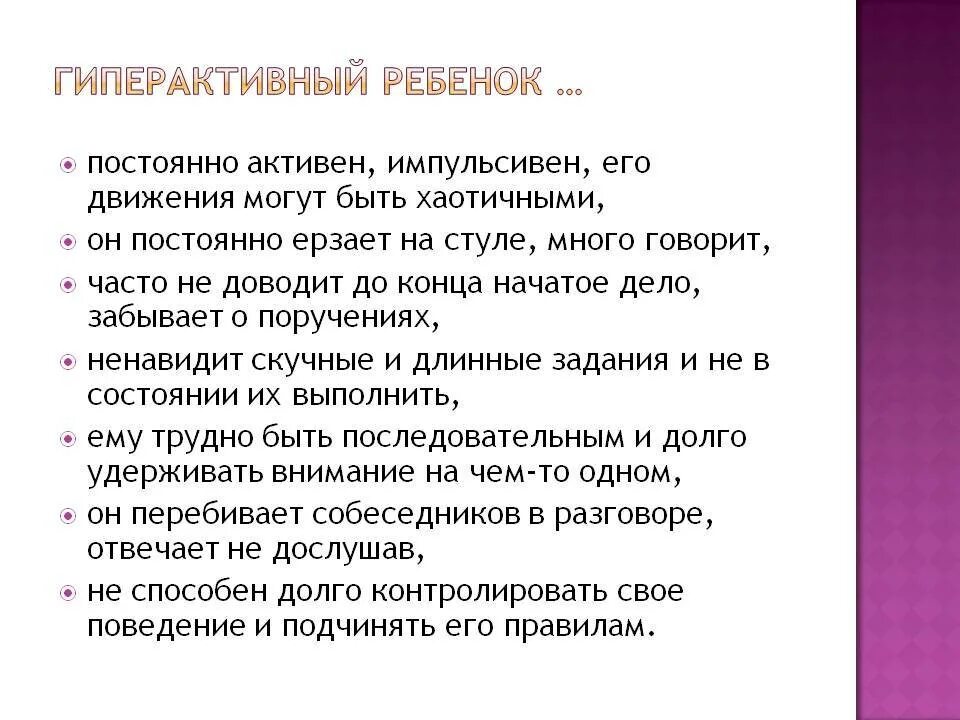 ГИПЕРАКТИВНЫЙ РЕБЕНОК …

постоянно активен, импульсивен, его движения могут быть хаотичными,

он постоянно ерзает на стуле, много говорит,

часто не доводит до конца начатое дело, забывает о поручениях,

ненавидит скучные и длинные задания и не в состоянии их выполнить,

ему трудно быть последовательным и долго удерживать внимание на чем-то одном,

он перебивает собеседников в разговоре, отвечает не дослушав,

не способен долго контролировать свое поведение и подчинять его правилам.